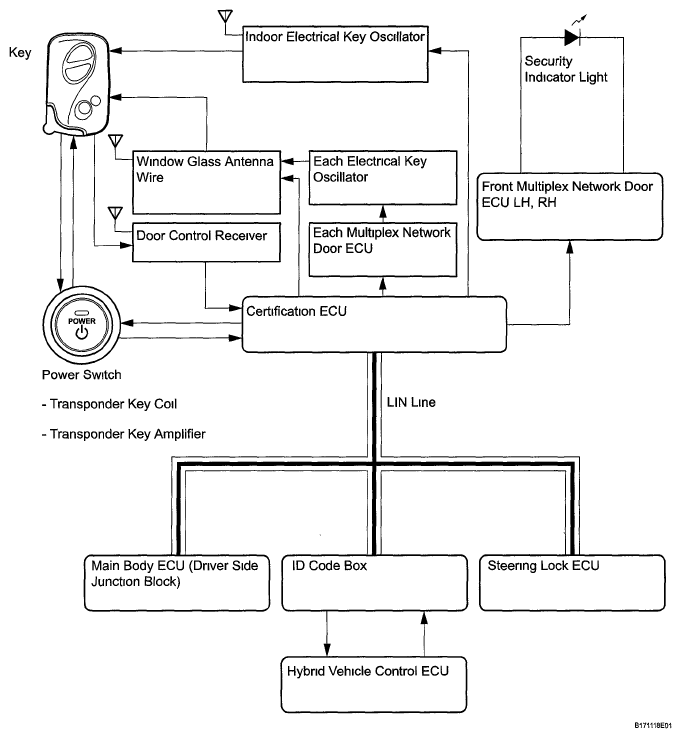 Key

Indoor Electrical Key Oscillator

Security Indicator Light

Window Glass Antenna Wire

Each Electrical Key Oscillator

Front Multiplex Network Door ECU LH, RH

Door Control Receiver

Each Multiplex Network Door ECU

POWER

Certification ECU

Power Switch

- Transponder Key Coil

- Transponder Key Amplifier

LIN Line

Main Body ECU (Driver Side Junction Block)

ID Code Box

Steering Lock ECU

Hybrid Vehicle Control ECU

B171118E01